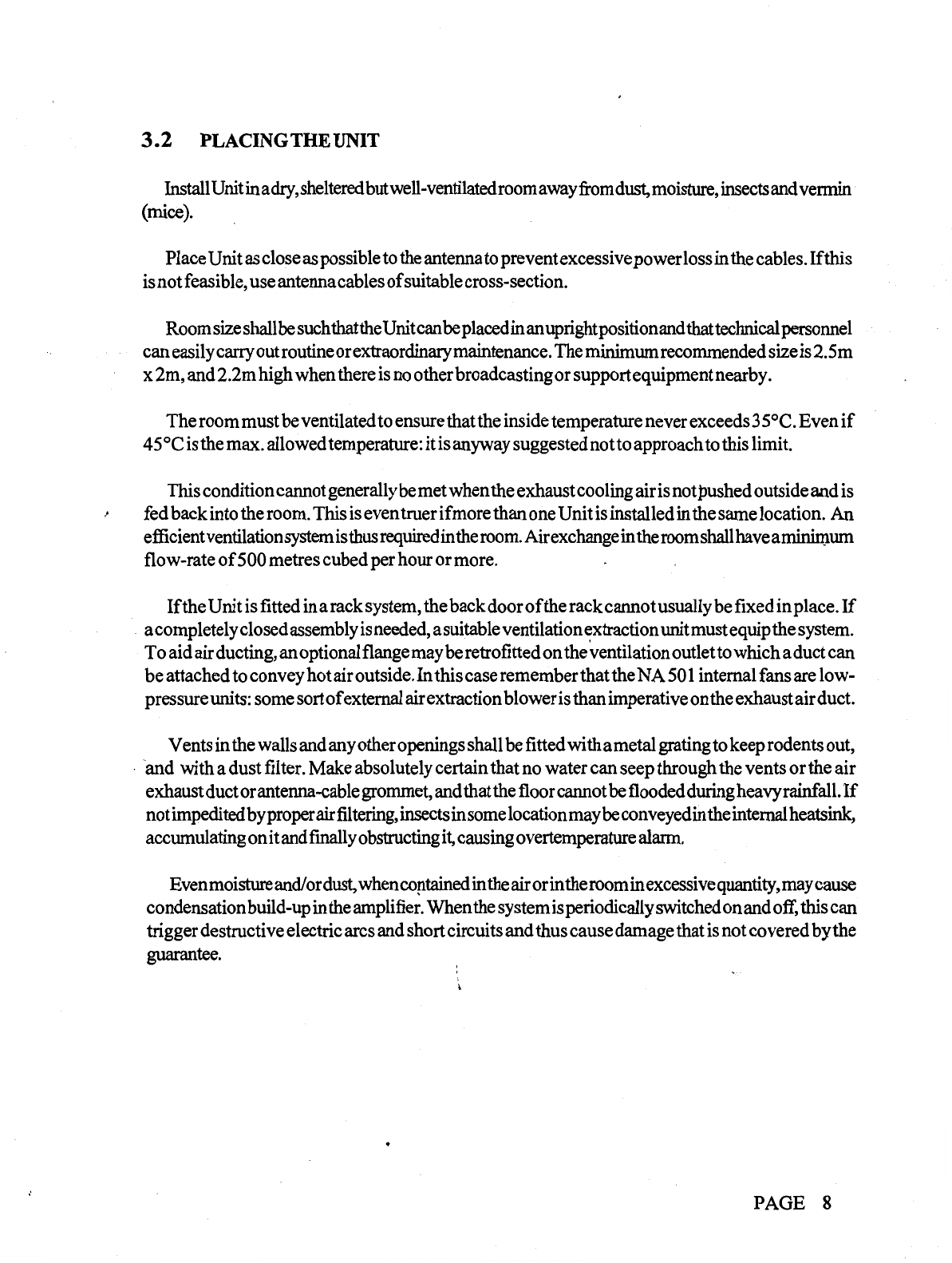 3.2 PLACING THE UNIT

Install Unit in a dry, sheltered but well-ventilated room away from dust, moisture, insects and vermin (mice).

Place Unit as close as possible to the antenna to prevent excessive power loss in the cables. If this is not feasible, use antenna cables of suitable cross-section.

Room size shall be such that the Unit can be placed in an upright position and that technical personnel can easily carry out routine or extraordinary maintenance. The minimum recommended size is 2.5m x 2m, and 2.2m high when there is no other broadcasting or support equipment nearby.

The room must be ventilated to ensure that the inside temperature never exceeds 35°C. Even if 45°C is the max. allowed temperature: it is anyway suggested not to approach to this limit.

This condition cannot generally be met when the exhaust cooling air is not pushed outside and is fed back into the room. This is even truer if more than one Unit is installed in the same location. An efficient ventilation system is thus required in the room. Air exchange in the room shall have a minimum flow-rate of 500 metres cubed per hour or more.

If the Unit is fitted in a rack system, the back door of the rack cannot usually be fixed in place. If a completely closed assembly is needed, a suitable ventilation extraction unit must equip the system. To aid air ducting, an optional flange may be retrofitted on the ventilation outlet to which a duct can be attached to convey hot air outside. In this case remember that the NA 501 internal fans are low-pressure units: some sort of external air extraction blower is than imperative on the exhaust air duct.

Vents in the walls and any other openings shall be fitted with a metal grating to keep rodents out, and with a dust filter. Make absolutely certain that no water can seep through the vents or the air exhaust duct or antenna-cable grommet, and that the floor cannot be flooded during heavy rainfall. If not impedited by proper air filtering, insects in some location may be conveyed in the internal heatsink, accumulating on it and finally obstructing it, causing overtemperature alarm.

Even moisture and/or dust, when contained in the air or in the room in excessive quantity, may cause condensation build-up in the amplifier. When the system is periodically switched on and off, this can trigger destructive electric arcs and short circuits and thus cause damage that is not covered by the guarantee.

PAGE 8